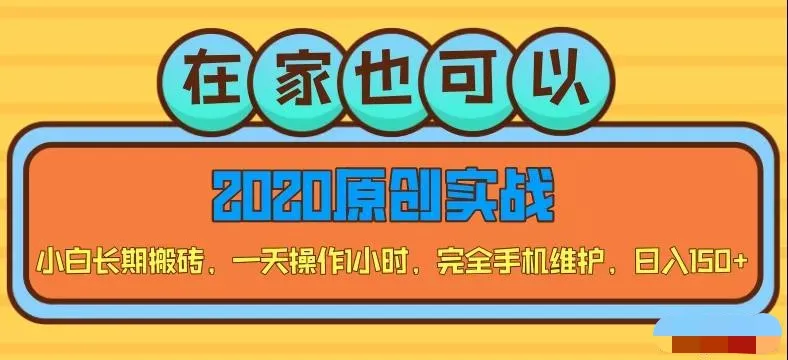 在家也可以

2020原创实战

小白长期搬砖，一天操作1小时，完全手机维护，日入150+